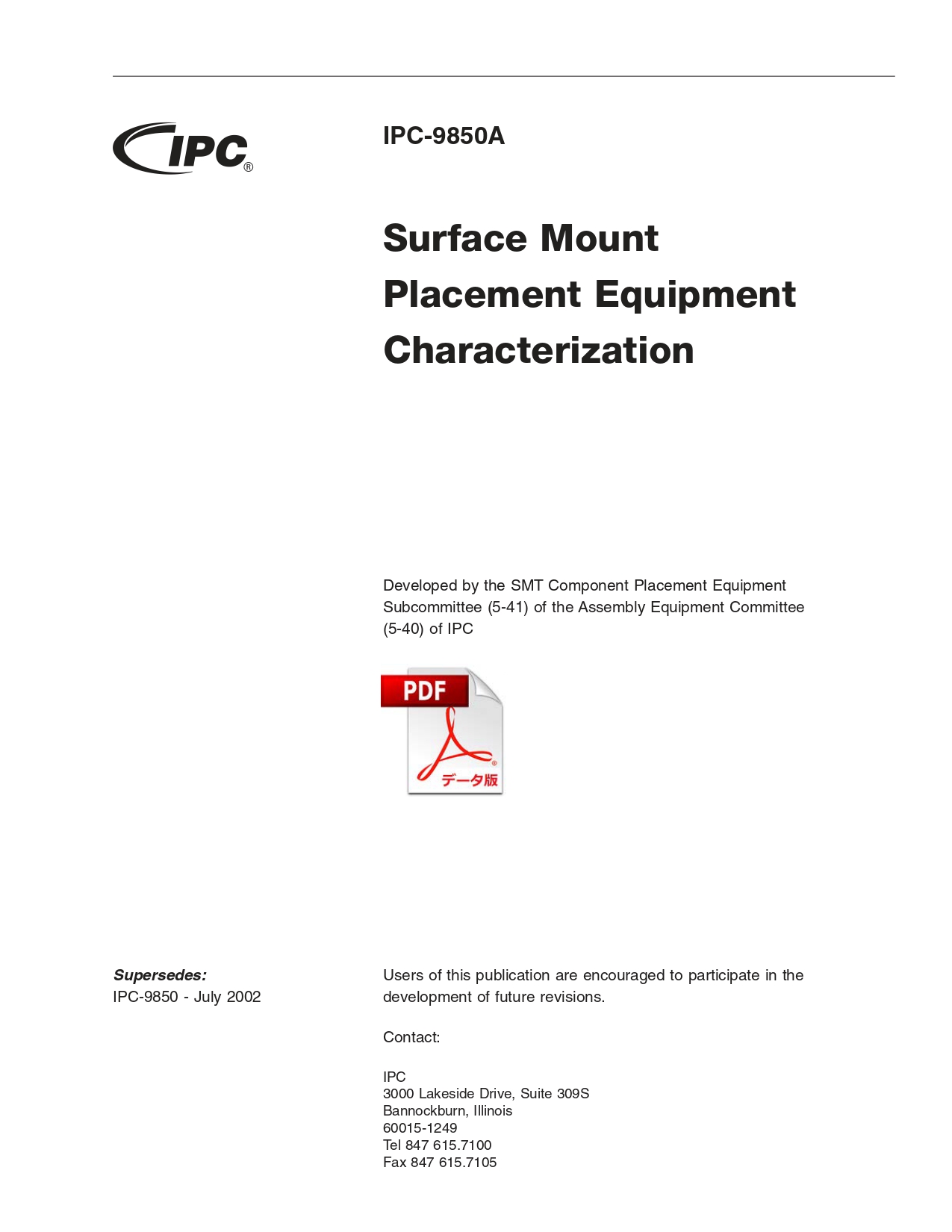 IPC®

IPC-9850A

Surface Mount Placement Equipment Characterization

Developed by the SMT Component Placement Equipment Subcommittee (5-41) of the Assembly Equipment Committee (5-40) of IPC

PDF
データ版

Supersedes:
IPC-9850 - July 2002

Users of this publication are encouraged to participate in the development of future revisions.

Contact:

IPC
3000 Lakeside Drive, Suite 309S
Bannockburn, Illinois
60015-1249
Tel 847 615.7100
Fax 847 615.7105